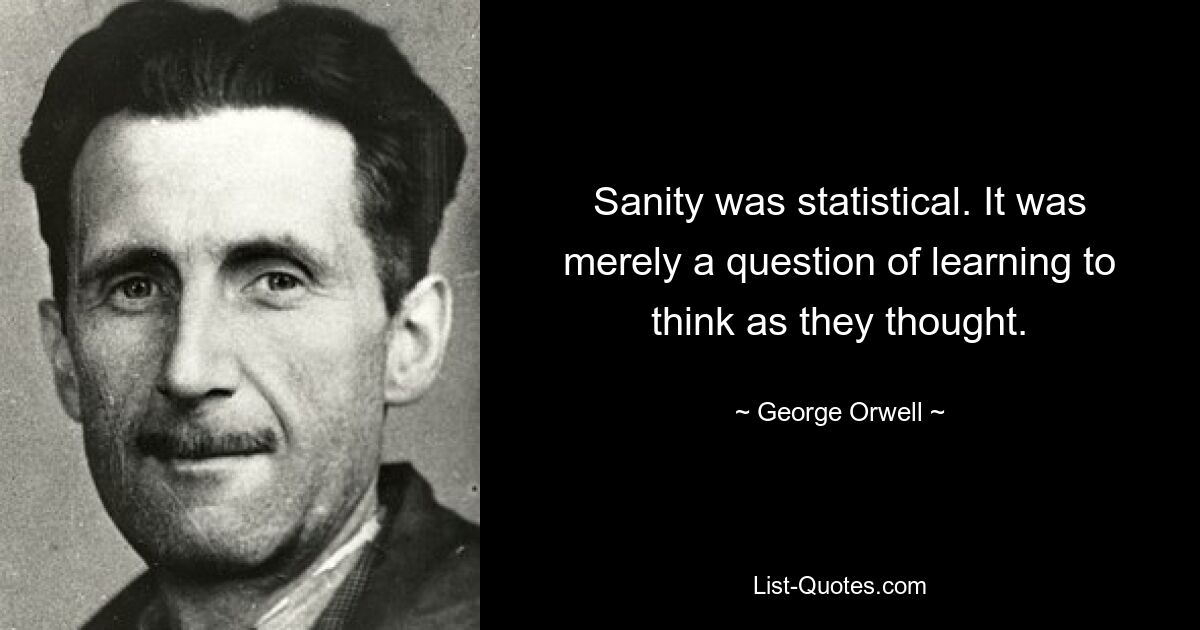 Sanity was statistical. It was merely a question of learning to think as they thought.

~ George Orwell ~

List-Quotes.com